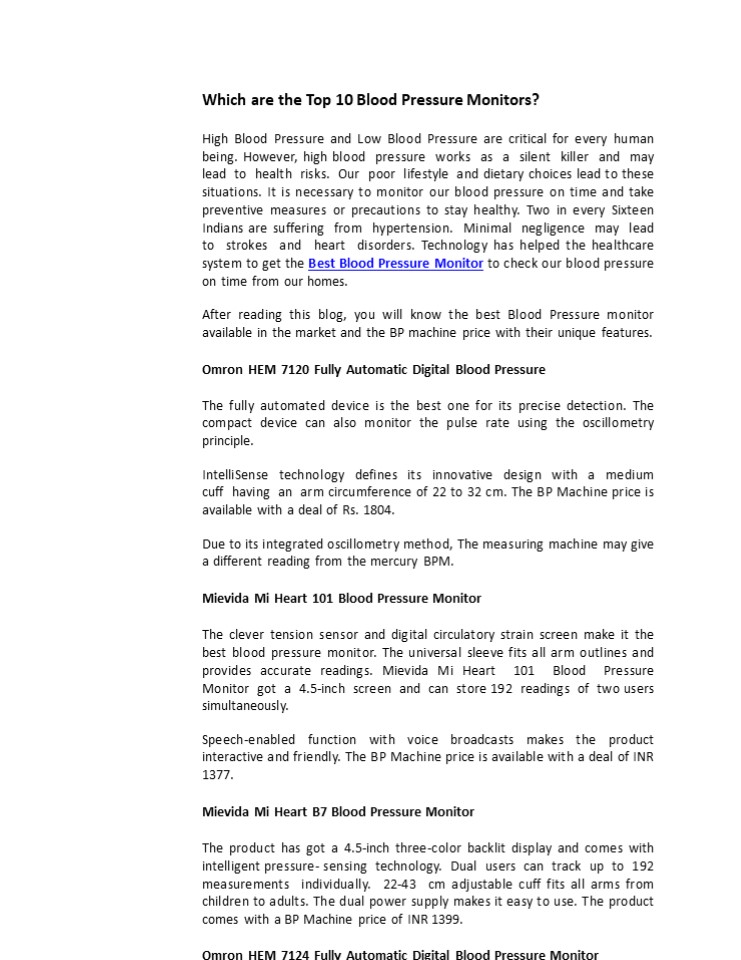 Which are the Top 10 Blood Pressure Monitors?

High Blood Pressure and Low Blood Pressure are critical for every human being. However, high blood pressure works as a silent killer and may lead to health risks. Our poor lifestyle and dietary choices lead to these situations. It is necessary to monitor our blood pressure on time and take preventive measures or precautions to stay healthy. Two in every Sixteen Indians are suffering from hypertension. Minimal negligence may lead to strokes and heart disorders. Technology has helped the healthcare system to get the Best Blood Pressure Monitor to check our blood pressure on time from our homes.

After reading this blog, you will know the best Blood Pressure monitor available in the market and the BP machine price with their unique features.

Omron HEM 7120 Fully Automatic Digital Blood Pressure

The fully automated device is the best one for its precise detection. The compact device can also monitor the pulse rate using the oscillometry principle.

IntelliSense technology defines its innovative design with a medium cuff having an arm circumference of 22 to 32 cm. The BP Machine price is available with a deal of Rs. 1804.

Due to its integrated oscillometry method, The measuring machine may give a different reading from the mercury BPM.

Mievida Mi Heart 101 Blood Pressure Monitor

The clever tension sensor and digital circulatory strain screen make it the best blood pressure monitor. The universal sleeve fits all arm outlines and provides accurate readings. Mievida Mi Heart 101 Blood Pressure Monitor got a 4.5-inch screen and can store 192 readings of two users simultaneously.

Speech-enabled function with voice broadcasts makes the product interactive and friendly. The BP Machine price is available with a deal of INR 1377.

Mievida Mi Heart B7 Blood Pressure Monitor

The product has got a 4.5-inch three-color backlit display and comes with intelligent pressure- sensing technology. Dual users can track up to 192 measurements individually. 22-43 cm adjustable cuff fits all arms from children to adults. The dual power supply makes it easy to use. The product comes with a BP Machine price of INR 1399.

Omron HEM 7124 Fully Automatic Digital Blood Pressure Monitor